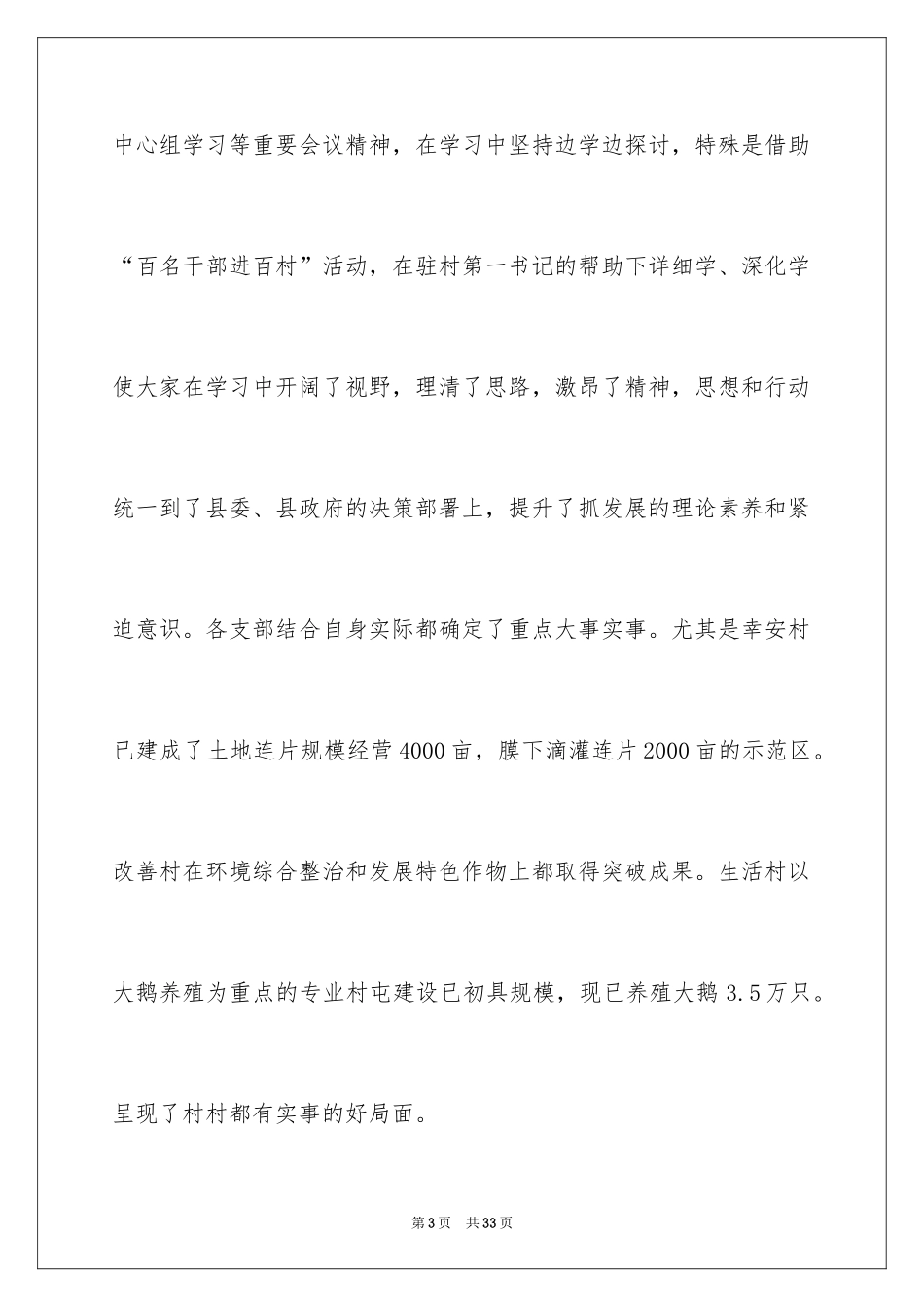 中心组学习等重要会议精神，在学习中坚持边学边探讨，特殊是借助“百名干部进百村”活动，在驻村第一书记的帮助下详细学、深化学使大家在学习中开阔了视野，理清了思路，激昂了精神，思想和行动统一到了县委、县政府的决策部署上，提升了抓发展的理论素养和紧迫意识。各支部结合自身实际都确定了重点大事实事。尤其是幸安村已建成了土地连片规模经营4000亩，膜下滴灌连片2000亩的示范区。改善村在环境综合整治和发展特色作物上都取得突破成果。生活村以大鹅养殖为重点的专业村屯建设已初具规模，现已养殖大鹅3.5万只。呈现了村村都有实事的好局面。

第3页 共33页